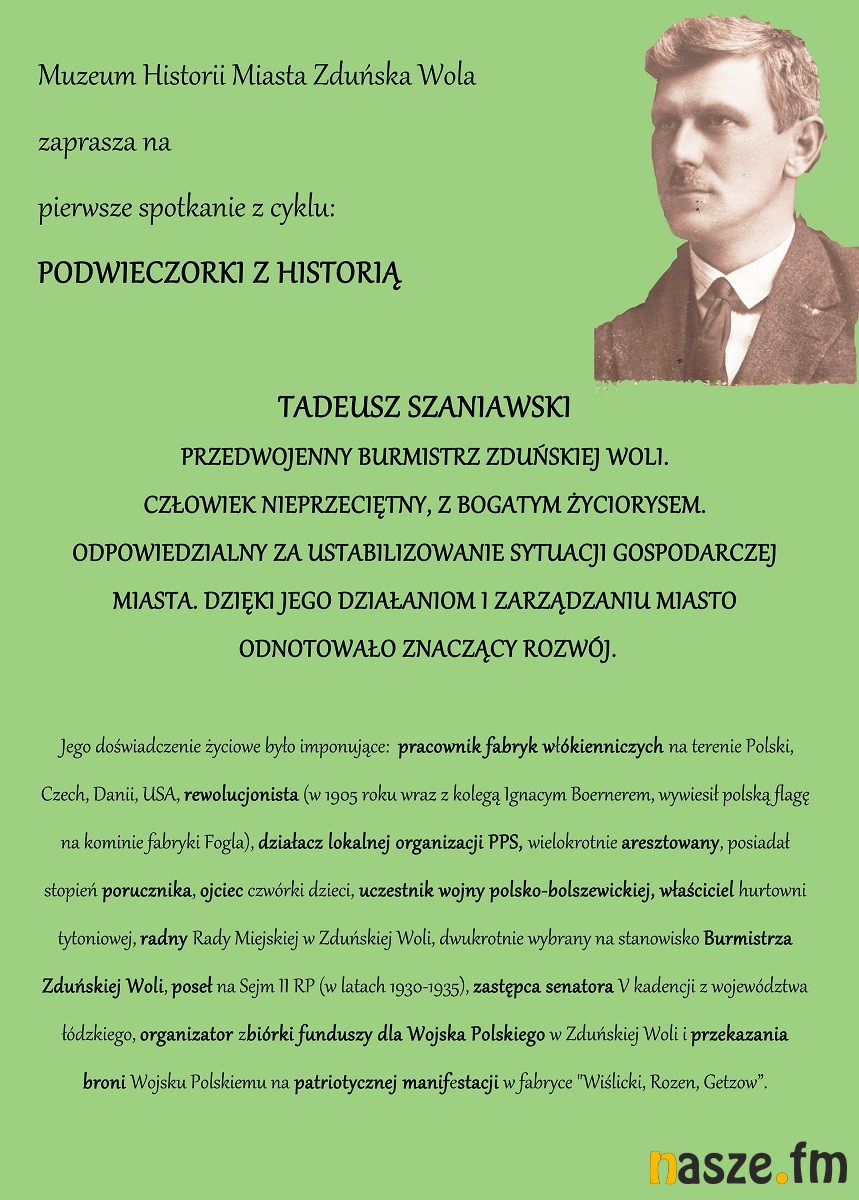 Muzeum Historii Miasta Zduńska Wola

zaprasza na

pierwsze spotkanie z cyklu:

PODWIECZORKI Z HISTORIĄ

TADEUSZ SZANIAWSKI

PRZEDWOJENNY BURMISTRZ ZDUŃSKIEJ WOLI.
CZŁOWIEK NIEPRZECIĘTNY, Z BOGATYM ŻYCIORYSEM.
ODPOWIEDZIALNY ZA USTABILIZOWANIE SYTUACJI GOSPODARCZEJ MIASTA. DZIĘKI JEGO DZIAŁANIOM I ZARZĄDZANIU MIASTO ODNOTOWAŁO ZNACZĄCY ROZWÓJ.

Jego doświadczenie życiowe było imponujące: pracownik fabryk włókienniczych na terenie Polski, Czech, Danii, USA, rewolucjonista (w 1905 roku wraz z kolegą Ignacym Boernerem, wywiesił polską flagę na kominie fabryki Fogla), działacz lokalnej organizacji PPS, wielokrotnie aresztowany, posiadał stopień porucznika, ojciec czwórki dzieci, uczestnik wojny polsko-bolszewickiej, właściciel hurtowni tytoniowej, radny Rady Miejskiej w Zduńskiej Woli, dwukrotnie wybrany na stanowisko Burmistrza Zduńskiej Woli, poseł na Sejm II RP (w latach 1930-1935), zastępca senatora V kadencji z województwa łódzkiego, organizator zbiórki funduszy dla Wojska Polskiego w Zduńskiej Woli i przekazania broni Wojsku Polskiemu na patriotycznej manifestacji w fabryce "Wiślicki, Rozen, Getzow".

nasze.fm